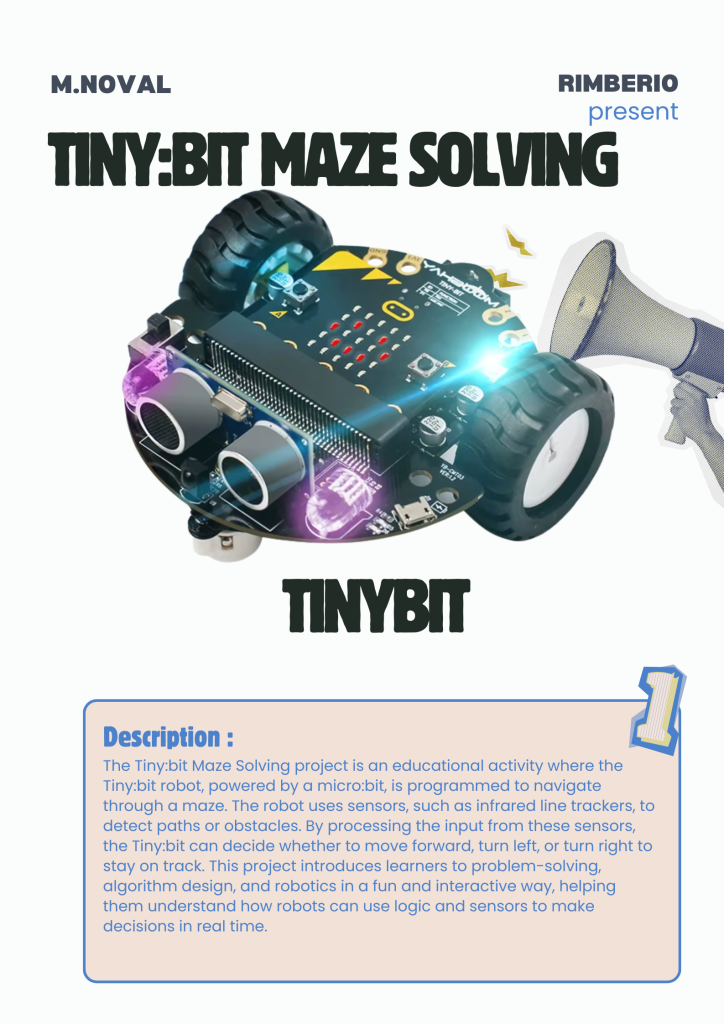 M.NOVAL

RIMBERIO
present

TINY:BIT MAZE SOLVING

TINYBIT

1

Description :

The Tiny:bit Maze Solving project is an educational activity where the Tiny:bit robot, powered by a micro:bit, is programmed to navigate through a maze. The robot uses sensors, such as infrared line trackers, to detect paths or obstacles. By processing the input from these sensors, the Tiny:bit can decide whether to move forward, turn left, or turn right to stay on track. This project introduces learners to problem-solving, algorithm design, and robotics in a fun and interactive way, helping them understand how robots can use logic and sensors to make decisions in real time.